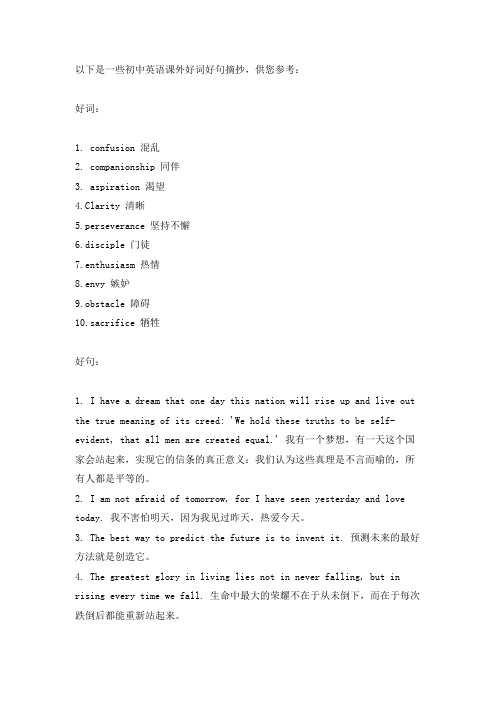 以下是一些初中英语课外好词好句摘抄，供您参考：

好词：

1. confusion 混乱
2. companionship 同伴
3. aspiration 渴望
4.Clarity 清晰
5.perseverance 坚持不懈
6.disciple 门徒
7.enthusiasm 热情
8.envy 嫉妒
9.obstacle 障碍
10.sacrifice 牺牲

好句：

1. I have a dream that one day this nation will rise up and live out the true meaning of its creed: 'We hold these truths to be self-evident, that all men are created equal.' 我有一个梦想，有一天这个国家会站起来，实现它的信条的真正意义：我们认为这些真理是不言而喻的，所有人都是平等的。
2. I am not afraid of tomorrow, for I have seen yesterday and love today. 我不害怕明天，因为我见过昨天，热爱今天。
3. The best way to predict the future is to invent it. 预测未来的最好方法就是创造它。
4. The greatest glory in living lies not in never falling, but in rising every time we fall. 生命中最大的荣耀不在于从未倒下，而在于每次跌倒后都能重新站起来。